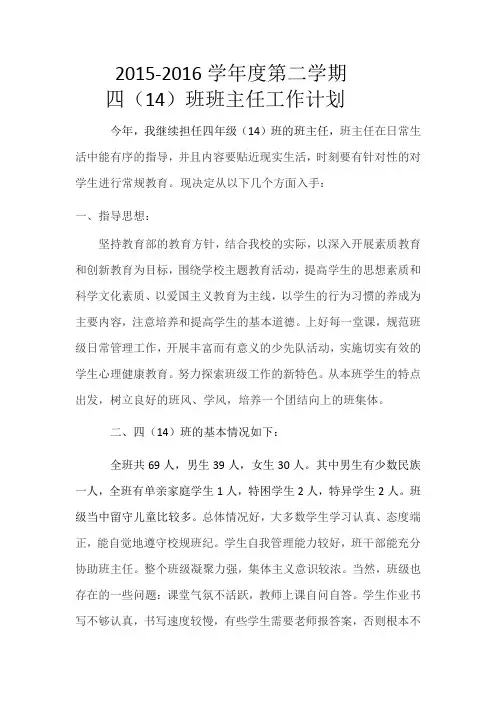 2015-2016 学年度第二学期
四（14）班班主任工作计划

今年，我继续担任四年级（14）班的班主任，班主任在日常生活中能有序的指导，并且内容要贴近现实生活，时刻要有针对性的对学生进行常规教育。现决定从以下几个方面入手：

一、指导思想：

坚持教育部的教育方针，结合我校的实际，以深入开展素质教育和创新教育为目标，围绕学校主题教育活动，提高学生的思想素质和科学文化素质、以爱国主义教育为主线，以学生的行为习惯的养成为主要内容，注意培养和提高学生的基本道德。上好每一堂课，规范班级日常管理工作，开展丰富而有意义的少先队活动，实施切实有效的学生心理健康教育。努力探索班级工作的新特色。从本班学生的特点出发，树立良好的班风、学风，培养一个团结向上的班集体。

二、四（14）班的基本情况如下：

全班共 69 人，男生 39 人，女生 30 人。其中男生有少数民族一人，全班有单亲家庭学生 1 人，特困学生 2 人，特异学生 2 人。班级当中留守儿童比较多。总体情况好，大多数学生学习认真、态度端正，能自觉地遵守校规班纪。学生自我管理能力较好，班干部能充分协助班主任。整个班级凝聚力强，集体主义意识较浓。当然，班级也存在的一些问题：课堂气氛不活跃，教师上课自问自答。学生作业书写不够认真，书写速度较慢，有些学生需要老师报答案，否则根本不